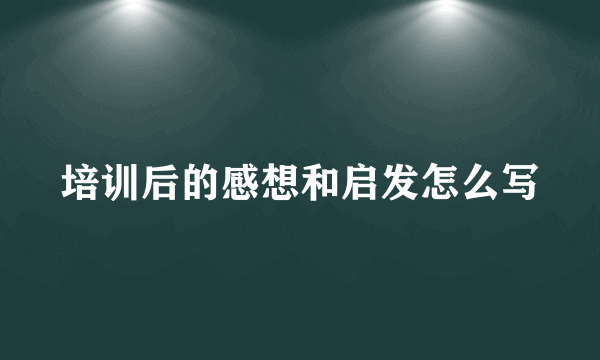 培训后的感想和启发怎么写